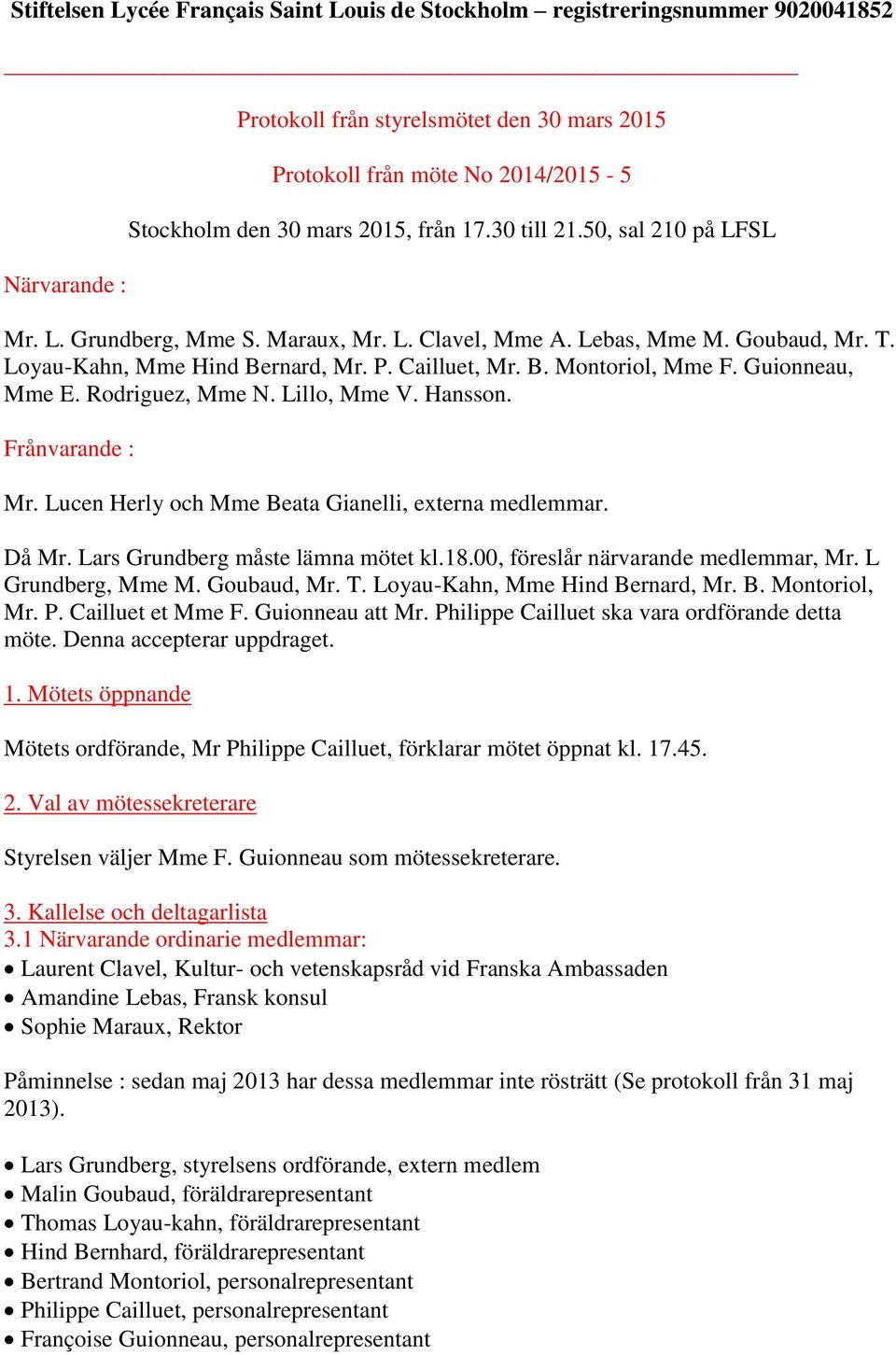 Stiftelsen Lycée Français Saint Louis de Stockholm – registreringsnummer 9020041852

Protokoll från styrelsmötet den 30 mars 2015

Protokoll från möte No 2014/2015 - 5

Stockholm den 30 mars 2015, från 17.30 till 21.50, sal 210 på LFSL

Närvarande :

Mr. L. Grundberg, Mme S. Maraux, Mr. L. Clavel, Mme A. Lebas, Mme M. Goubaud, Mr. T. Loyau-Kahn, Mme Hind Bernard, Mr. P. Cailluet, Mr. B. Montoriol, Mme F. Guionneau, Mme E. Rodriguez, Mme N. Lillo, Mme V. Hansson.

Frånvarande :

Mr. Lucen Herly och Mme Beata Gianelli, externa medlemmar.

Då Mr. Lars Grundberg måste lämna mötet kl.18.00, föreslår närvarande medlemmar, Mr. L Grundberg, Mme M. Goubaud, Mr. T. Loyau-Kahn, Mme Hind Bernard, Mr. B. Montoriol, Mr. P. Cailluet et Mme F. Guionneau att Mr. Philippe Cailluet ska vara ordförande detta möte. Denna accepterar uppdraget.

1. Mötets öppnande

Mötets ordförande, Mr Philippe Cailluet, förklarar mötet öppnat kl. 17.45.

2. Val av mötessekreterare

Styrelsen väljer Mme F. Guionneau som mötessekreterare.

3. Kallelse och deltagarlista
3.1 Närvarande ordinarie medlemmar:
• Laurent Clavel, Kultur- och vetenskapsråd vid Franska Ambassaden
• Amandine Lebas, Fransk konsul
• Sophie Maraux, Rektor

Påminnelse : sedan maj 2013 har dessa medlemmar inte rösträtt (Se protokoll från 31 maj 2013).

• Lars Grundberg, styrelsens ordförande, extern medlem
• Malin Goubaud, föräldrarepresentant
• Thomas Loyau-kahn, föräldrarepresentant
• Hind Bernhard, föräldrarepresentant
• Bertrand Montoriol, personalrepresentant
• Philippe Cailluet, personalrepresentant
• Françoise Guionneau, personalrepresentant